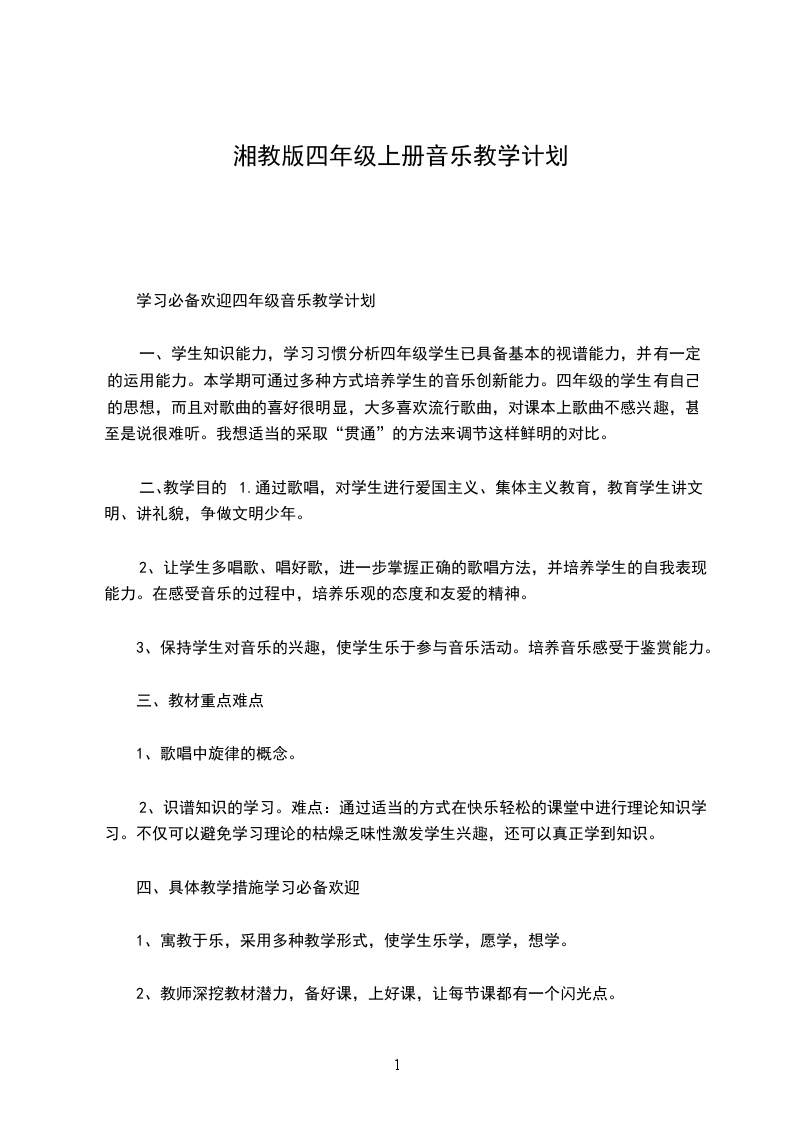 湘教版四年级上册音乐教学计划

学习必备欢迎四年级音乐教学计划

一、学生知识能力，学习习惯分析四年级学生已具备基本的视谱能力，并有一定的运用能力。本学期可通过多种方式培养学生的音乐创新能力。四年级的学生有自己的思想，而且对歌曲的喜好很明显，大多喜欢流行歌曲，对课本上歌曲不感兴趣，甚至是说很难听。我想适当的采取“贯通”的方法来调节这样鲜明的对比。

二、教学目的 1.通过歌唱，对学生进行爱国主义、集体主义教育，教育学生讲文明、讲礼貌，争做文明少年。

2、让学生多唱歌、唱好歌，进一步掌握正确的歌唱方法，并培养学生的自我表现能力。在感受音乐的过程中，培养乐观的态度和友爱的精神。

3、保持学生对音乐的兴趣，使学生乐于参与音乐活动。培养音乐感受于鉴赏能力。

三、教材重点难点

1、歌唱中旋律的概念。

2、识谱知识的学习。难点：通过适当的方式在快乐轻松的课堂中进行理论知识学习。不仅可以避免学习理论的枯燥乏味性激发学生兴趣，还可以真正学到知识。

四、具体教学措施学习必备欢迎

1、寓教于乐，采用多种教学形式，使学生乐学，愿学，想学。

2、教师深挖教材潜力，备好课，上好课，让每节课都有一个闪光点。

1